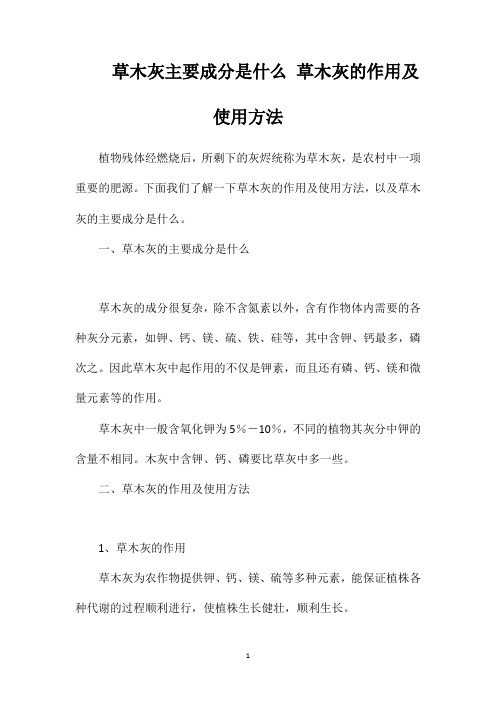 草木灰主要成分是什么 草木灰的作用及使用方法

植物残体经燃烧后，所剩下的灰烬统称为草木灰，是农村中一项重要的肥源。下面我们了解一下草木灰的作用及使用方法，以及草木灰的主要成分是什么。

一、草木灰的主要成分是什么

草木灰的成分很复杂，除不含氮素以外，含有作物体内需要的各种灰分元素，如钾、钙、镁、硫、铁、硅等，其中含钾、钙最多，磷次之。因此草木灰中起作用的不仅是钾素，而且还有磷、钙、镁和微量元素等的作用。

草木灰中一般含氧化钾为5％－10％，不同的植物其灰分中钾的含量不相同。木灰中含钾、钙、磷要比草灰中多一些。

二、草木灰的作用及使用方法

1、草木灰的作用

草木灰为农作物提供钾、钙、镁、硫等多种元素，能保证植株各种代谢的过程顺利进行，使植株生长健壮，顺利生长。

1